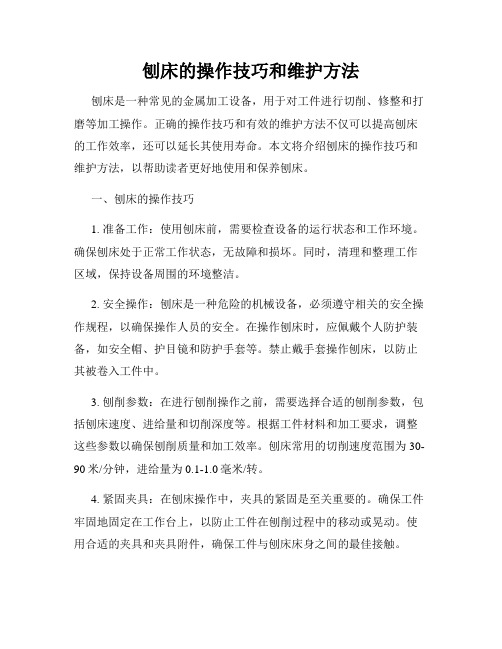 刨床的操作技巧和维护方法

刨床是一种常见的金属加工设备，用于对工件进行切削、修整和打磨等加工操作。正确的操作技巧和有效的维护方法不仅可以提高刨床的工作效率，还可以延长其使用寿命。本文将介绍刨床的操作技巧和维护方法，以帮助读者更好地使用和保养刨床。

一、刨床的操作技巧

1. 准备工作：使用刨床前，需要检查设备的运行状态和工作环境。确保刨床处于正常工作状态，无故障和损坏。同时，清理和整理工作区域，保持设备周围的环境整洁。

2. 安全操作：刨床是一种危险的机械设备，必须遵守相关的安全操作规程，以确保操作人员的安全。在操作刨床时，应佩戴个人防护装备，如安全帽、护目镜和防护手套等。禁止戴手套操作刨床，以防止其被卷入工件中。

3. 刨削参数：在进行刨削操作之前，需要选择合适的刨削参数，包括刨床速度、进给量和切削深度等。根据工件材料和加工要求，调整这些参数以确保刨削质量和加工效率。刨床常用的切削速度范围为30-90米/分钟，进给量为0.1-1.0毫米/转。

4. 紧固夹具：在刨床操作中，夹具的紧固是至关重要的。确保工件牢固地固定在工作台上，以防止工件在刨削过程中的移动或晃动。使用合适的夹具和夹具附件，确保工件与刨床床身之间的最佳接触。